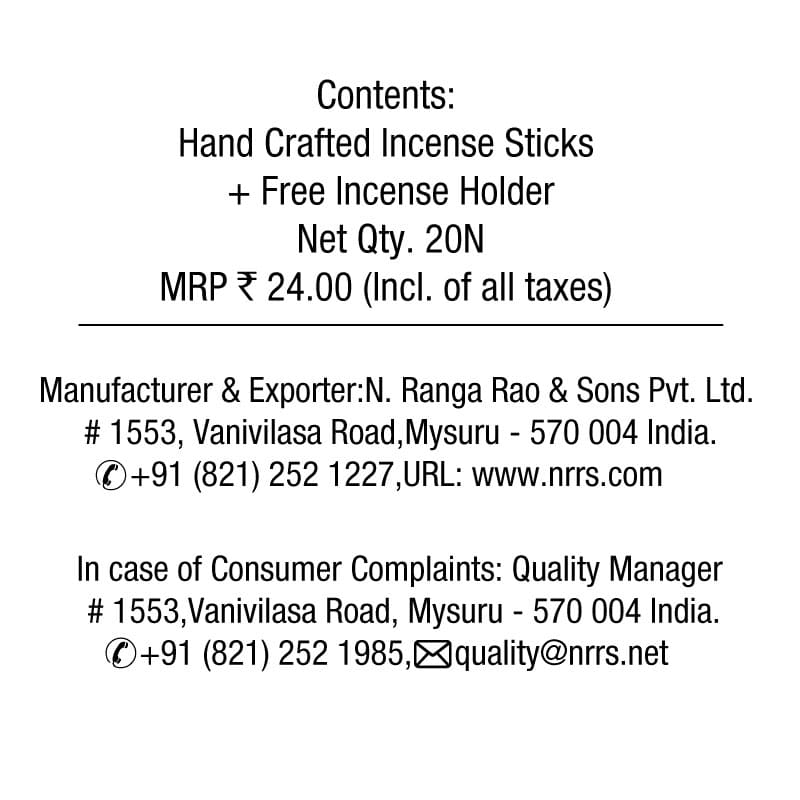 Contents:
Hand Crafted Incense Sticks
+ Free Incense Holder
Net Qty. 20N
MRP ₹ 24.00 (Incl. of all taxes)

Manufacturer & Exporter:N. Ranga Rao & Sons Pvt. Ltd.
# 1553, Vanivilasa Road,Mysuru - 570 004 India.
+91 (821) 252 1227,URL: www.nrrs.com

In case of Consumer Complaints: Quality Manager
# 1553,Vanivilasa Road, Mysuru - 570 004 India.
+91 (821) 252 1985,quality@nrrs.net